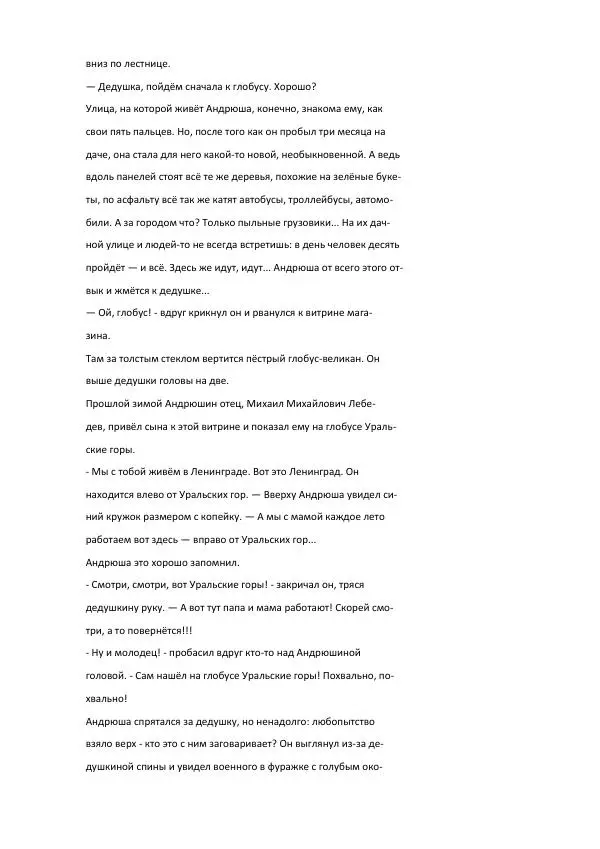 вниз по лестнице.

— Дедушка, пойдём сначала к глобусу. Хорошо?

Улица, на которой живёт Андрюша, конечно, знакома ему, как свои пять пальцев. Но, после того как он пробыл три месяца на даче, она стала для него какой-то новой, необыкновенной. А ведь вдоль панелей стоят всё те же деревья, похожие на зелёные букеты, по асфальту всё так же катят автобусы, троллейбусы, автомобили. А за городом что? Только пыльные грузовики... На их дачной улице и людей-то не всегда встретишь: в день человек десять пройдёт — и всё. Здесь же идут, идут... Андрюша от всего этого отвык и жмётся к дедушке...

— Ой, глобус! - вдруг крикнул он и рванулся к витрине магазина.

Там за толстым стеклом вертится пёстрый глобус-великан. Он выше дедушки головы на две.

Прошлой зимой Андрюшин отец, Михаил Михайлович Лебедев, привёл сына к этой витрине и показал ему на глобусе Уральские горы.

- Мы с тобой живём в Ленинграде. Вот это Ленинград. Он находится влево от Уральских гор. — Вверху Андрюша увидел синий кружок размером с копейку. — А мы с мамой каждое лето работаем вот здесь — вправо от Уральских гор...

Андрюша это хорошо запомнил.

- Смотри, смотри, вот Уральские горы! - закричал он, тряся дедушкину руку. — А вот тут папа и мама работают! Скорей смотри, а то повернётся!!!

- Ну и молодец! - пробасил вдруг кто-то над Андрюшиной головой. - Сам нашёл на глобусе Уральские горы! Похвально, похвально!

Андрюша спрятался за дедушку, но ненадолго: любопытство взяло верх - кто это с ним заговаривает? Он выглянул из-за дедушкиной спины и увидел военного в фуражке с голубым око-